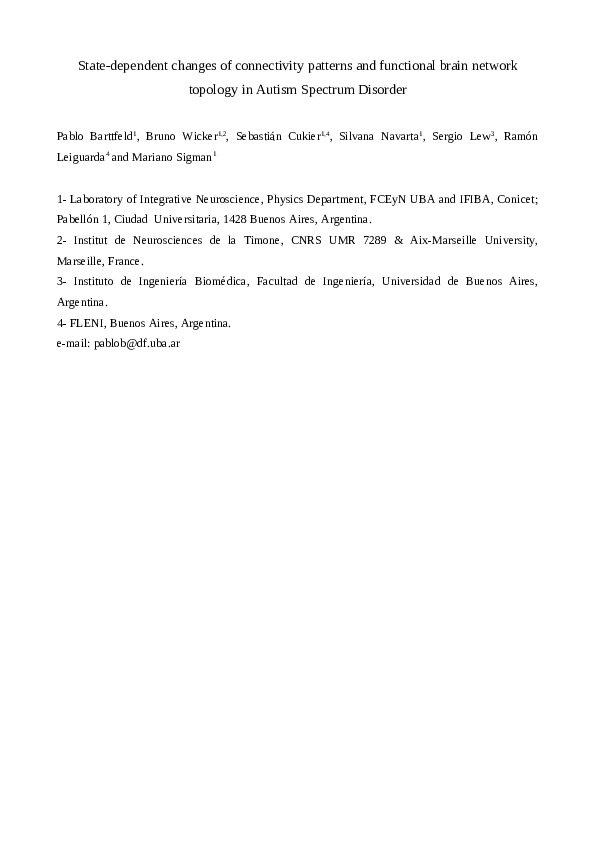 State-dependent changes of connectivity patterns and functional brain network topology in Autism Spectrum Disorder

Pablo Barttfeld$^{1}$, Bruno Wicker$^{1,2}$, Sebastián Cukier$^{1,4}$, Silvana Navarta$^{1}$, Sergio Lew$^{3}$, Ramón Leiguarda$^{4}$ and Mariano Sigman$^{1}$

1- Laboratory of Integrative Neuroscience, Physics Department, FCEyN UBA and IFIBA, Conicet; Pabellón 1, Ciudad Universitaria, 1428 Buenos Aires, Argentina.
2- Institut de Neurosciences de la Timone, CNRS UMR 7289 & Aix-Marseille University, Marseille, France.
3- Instituto de Ingeniería Biomédica, Facultad de Ingeniería, Universidad de Buenos Aires, Argentina.
4- FLENI, Buenos Aires, Argentina.
e-mail: pablob@df.uba.ar